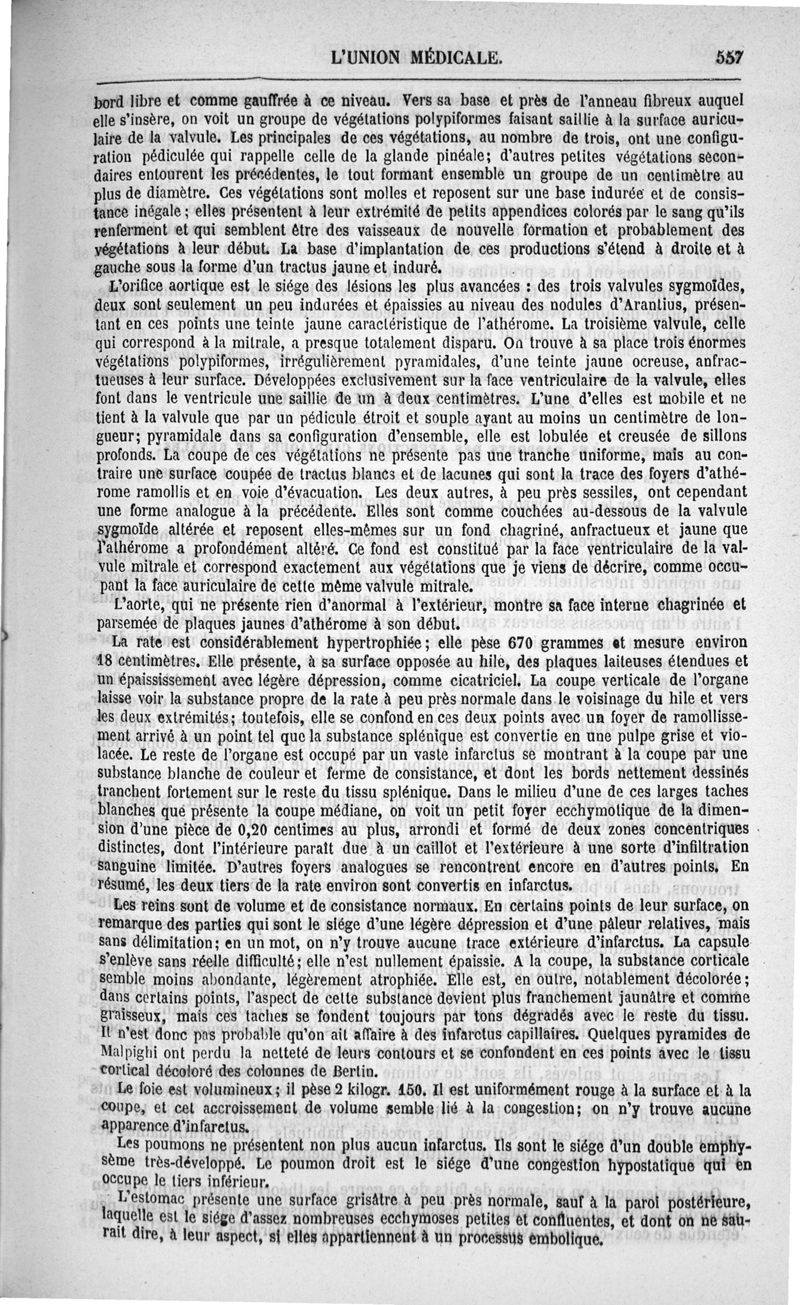 L'UNION MÉDICALE. 557

bord libre et comme gauffrée à ce niveau. Vers sa base et près de l'anneau fibreux auquel elle s'insère, on voit un groupe de végétations polypiformes faisant saillie à la surface auriculaire de la valvule. Les principales de ces végétations, au nombre de trois, ont une configuration pédiculée qui rappelle celle de la glande pinéale; d'autres petites végétations secondaires entourent les précédentes, le tout formant ensemble un groupe de un centimètre au plus de diamètre. Ces végétations sont molles et reposent sur une base indurée et de consistance inégale; elles présentent à leur extrémité de petits appendices colorés par le sang qu'ils renferment et qui semblent être des vaisseaux de nouvelle formation et probablement des végétations à leur début. La base d'implantation de ces productions s'étend à droite et à gauche sous la forme d'un tractus jaune et induré.

L'orifice aortique est le siége des lésions les plus avancées : des trois valvules sygmoïdes, deux sont seulement un peu indurées et épaissies au niveau des nodules d'Arantius, présentant en ces points une teinte jaune caractéristique de l'athérome. La troisième valvule, celle qui correspond à la mitrale, a presque totalement disparu. On trouve à sa place trois énormes végétations polypiformes, irrégulièrement pyramidales, d'une teinte jaune ocreuse, anfractueuses à leur surface. Développées exclusivement sur la face ventriculaire de la valvule, elles font dans le ventricule une saillie de un à deux centimètres. L'une d'elles est mobile et ne tient à la valvule que par un pédicule étroit et souple ayant au moins un centimètre de longueur; pyramidale dans sa configuration d'ensemble, elle est lobulée et creusée de sillons profonds. La coupe de ces végétations ne présente pas une tranche uniforme, mais au contraire une surface coupée de tractus blancs et de lacunes qui sont la trace des foyers d'athérome ramollis et en voie d'évacuation. Les deux autres, à peu près sessiles, ont cependant une forme analogue à la précédente. Elles sont comme couchées au-dessous de la valvule sygmoïde altérée et reposent elles-mêmes sur un fond chagriné, anfractueux et jaune que l'athérome a profondément altéré. Ce fond est constitué par la face ventriculaire de la valvule mitrale et correspond exactement aux végétations que je viens de décrire, comme occupant la face auriculaire de cette même valvule mitrale.

L'aorte, qui ne présente rien d'anormal à l'extérieur, montre sa face interne chagrinée et parsemée de plaques jaunes d'athérome à son début.

La rate est considérablement hypertrophiée; elle pèse 670 grammes et mesure environ 18 centimètres. Elle présente, à sa surface opposée au hile, des plaques laiteuses étendues et un épaississement avec légère dépression, comme cicatriciel. La coupe verticale de l'organe laisse voir la substance propre de la rate à peu près normale dans le voisinage du hile et vers les deux extrémités; toutefois, elle se confond en ces deux points avec un foyer de ramollissement arrivé à un point tel que la substance splénique est convertie en une pulpe grise et violacée. Le reste de l'organe est occupé par un vaste infarctus se montrant à la coupe par une substance blanche de couleur et ferme de consistance, et dont les bords nettement dessinés tranchent fortement sur le reste du tissu splénique. Dans le milieu d'une de ces larges taches blanches que présente la coupe médiane, on voit un petit foyer ecchymotique de la dimension d'une pièce de 0,20 centimes au plus, arrondi et formé de deux zones concentriques distinctes, dont l'intérieure paraît due à un caillot et l'extérieure à une sorte d'infiltration sanguine limitée. D'autres foyers analogues se rencontrent encore en d'autres points. En résumé, les deux tiers de la rate environ sont convertis en infarctus.

Les reins sont de volume et de consistance normaux. En certains points de leur surface, on remarque des parties qui sont le siége d'une légère dépression et d'une pâleur relatives, mais sans délimitation; en un mot, on n'y trouve aucune trace extérieure d'infarctus. La capsule s'enlève sans réelle difficulté; elle n'est nullement épaissie. A la coupe, la substance corticale semble moins abondante, légèrement atrophiée. Elle est, en outre, notablement décolorée; dans certains points, l'aspect de cette substance devient plus franchement jaunâtre et comme graisseux, mais ces taches se fondent toujours par tons dégradés avec le reste du tissu. Il n'est donc pas probable qu'on ait affaire à des infarctus capillaires. Quelques pyramides de Malpighi ont perdu la netteté de leurs contours et se confondent en ces points avec le tissu cortical décoloré des colonnes de Bertin.

Le foie est volumineux; il pèse 2 kilogr. 150. Il est uniformément rouge à la surface et à la coupe, et cet accroissement de volume semble lié à la congestion; on n'y trouve aucune apparence d'infarctus.

Les poumons ne présentent non plus aucun infarctus. Ils sont le siége d'un double emphysème très-développé. Le poumon droit est le siége d'une congestion hypostatique qui en occupe le tiers inférieur.

L'estomac présente une surface grisâtre à peu près normale, sauf à la paroi postérieure, laquelle est le siége d'assez nombreuses ecchymoses petites et confluentes, et dont on ne saurait dire, à leur aspect, si elles appartiennent à un processus embolique.